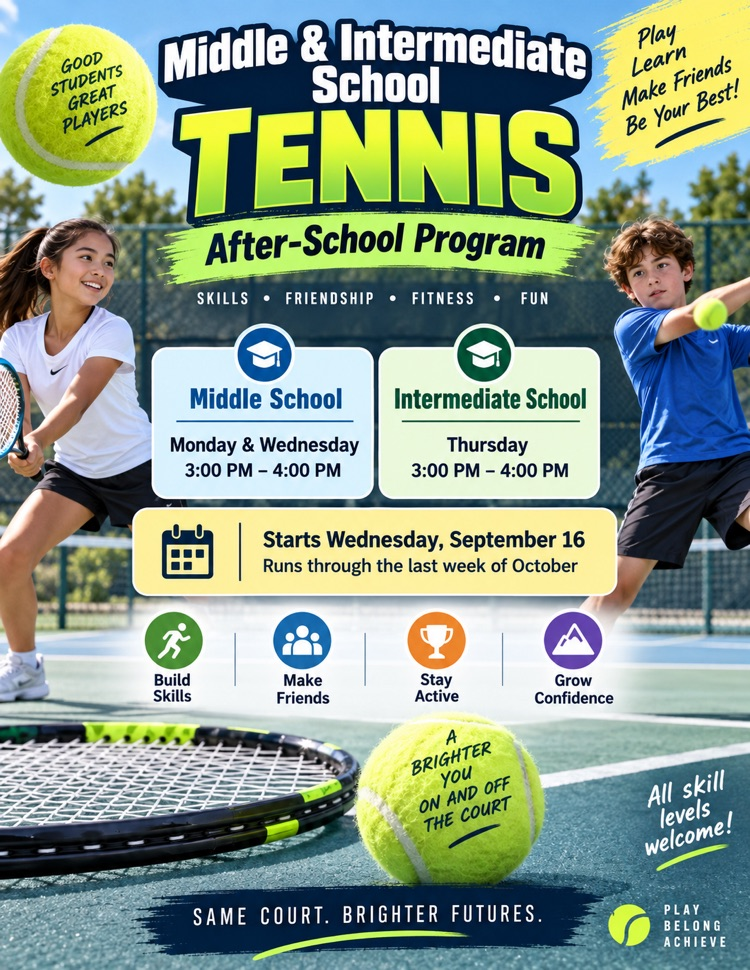 GOOD STUDENTS GREAT PLAYERS

Middle & Intermediate School

TENNIS

After-School Program

Play
Learn
Make Friends
Be Your Best!

SKILLS • FRIENDSHIP • FITNESS • FUN

Middle School
Monday & Wednesday
3:00 PM – 4:00 PM

Intermediate School
Thursday
3:00 PM – 4:00 PM

Starts Wednesday, September 16
Runs through the last week of October

Build Skills

Make Friends

Stay Active

Grow Confidence

A BRIGHTER YOU ON AND OFF THE COURT

All skill levels welcome!

SAME COURT. BRIGHTER FUTURES.

PLAY
BELONG
ACHIEVE